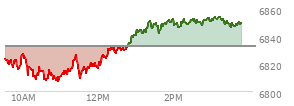 6860
6840
6820
6800
10AM
12PM
2PM